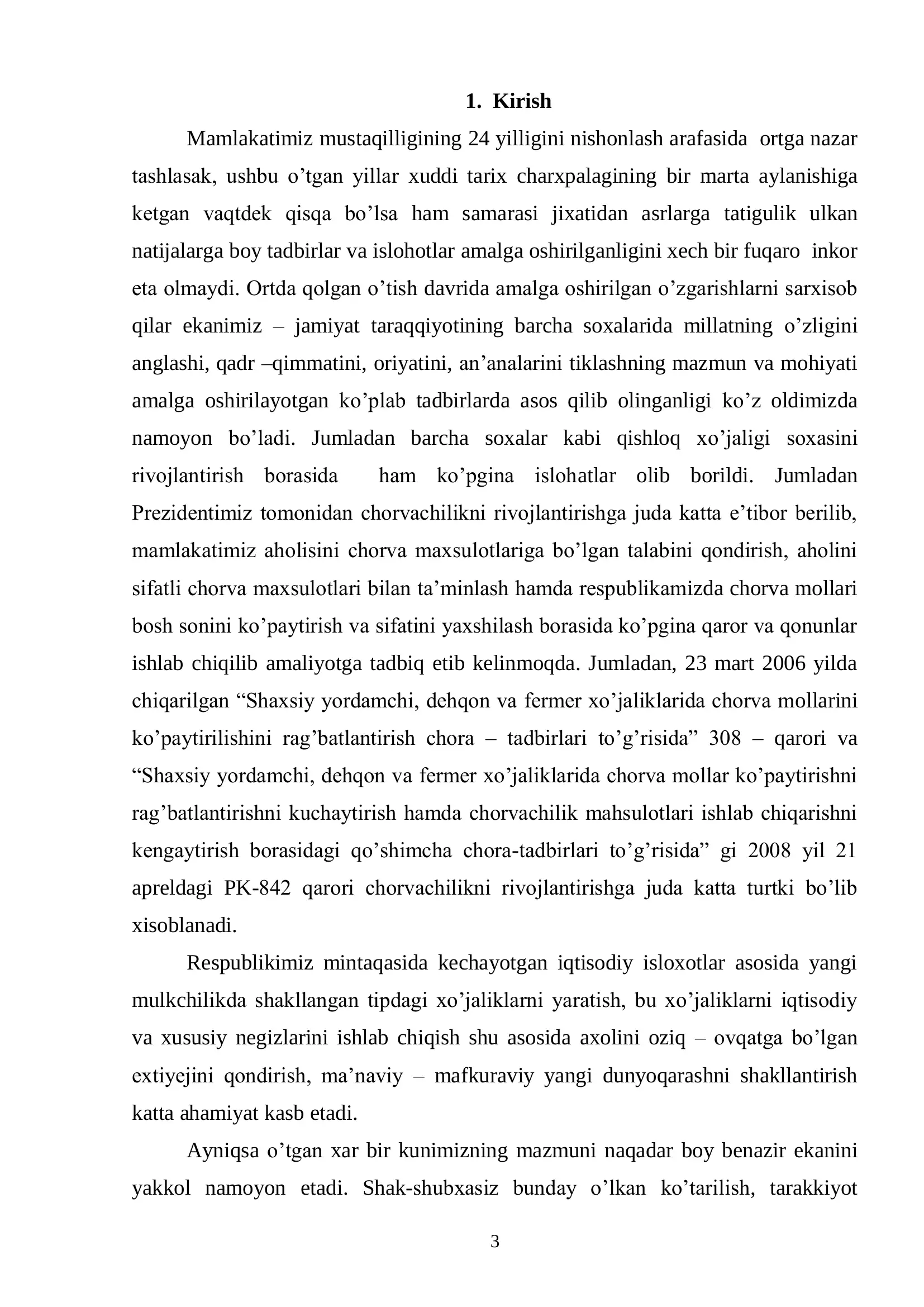 1. Kirish

Mamlakatimiz mustaqilligining 24 yilligini nishonlash arafasida ortga nazar tashlasak, ushbu o'tgan yillar xuddi tarix charxpalagining bir marta aylanishiga ketgan vaqtdek qisqa bo'lsa ham samarasi jixatidan asrlarga tatigulik ulkan natijalarga boy tadbirlar va islohotlar amalga oshirilganligini xech bir fuqaro inkor eta olmaydi. Ortda qolgan o'tish davrida amalga oshirilgan o'zgarishlarni sarxisob qilar ekanimiz – jamiyat taraqqiyotining barcha soxalarida millatning o'zligini anglashi, qadr –qimmatini, oriyatini, an'analarini tiklashning mazmun va mohiyati amalga oshirilayotgan ko'plab tadbirlarda asos qilib olinganligi ko'z oldimizda namoyon bo'ladi. Jumladan barcha soxalar kabi qishloq xo'jaligi soxasini rivojlantirish borasida ham ko'pgina islohatlar olib borildi. Jumladan Prezidentimiz tomonidan chorvachilikni rivojlantirishga juda katta e'tibor berilib, mamlakatimiz aholisini chorva maxsulotlariga bo'lgan talabini qondirish, aholini sifatli chorva maxsulotlari bilan ta'minlash hamda respublikamizda chorva mollari bosh sonini ko'paytirish va sifatini yaxshilash borasida ko'pgina qaror va qonunlar ishlab chiqilib amaliyotga tadbiq etib kelinmoqda. Jumladan, 23 mart 2006 yilda chiqarilgan "Shaxsiy yordamchi, dehqon va fermer xo'jaliklarida chorva mollarini ko'paytirilishini rag'batlantirish chora – tadbirlari to'g'risida" 308 – qarori va "Shaxsiy yordamchi, dehqon va fermer xo'jaliklarida chorva mollar ko'paytirishni rag'batlantirishni kuchaytirish hamda chorvachilik mahsulotlari ishlab chiqarishni kengaytirish borasidagi qo'shimcha chora-tadbirlari to'g'risida" gi 2008 yil 21 apreldagi PK-842 qarori chorvachilikni rivojlantirishga juda katta turtki bo'lib xisoblanadi.

Respublikimiz mintaqasida kechayotgan iqtisodiy isloxotlar asosida yangi mulkchilikda shakllangan tipdagi xo'jaliklarni yaratish, bu xo'jaliklarni iqtisodiy va xususiy negizlarini ishlab chiqish shu asosida axolini oziq – ovqatga bo'lgan extiyejini qondirish, ma'naviy – mafkuraviy yangi dunyoqarashni shakllantirish katta ahamiyat kasb etadi.

Ayniqsa o'tgan xar bir kunimizning mazmuni naqadar boy benazir ekanini yakkol namoyon etadi. Shak-shubxasiz bunday o'lkan ko'tarilish, tarakkiyot

3